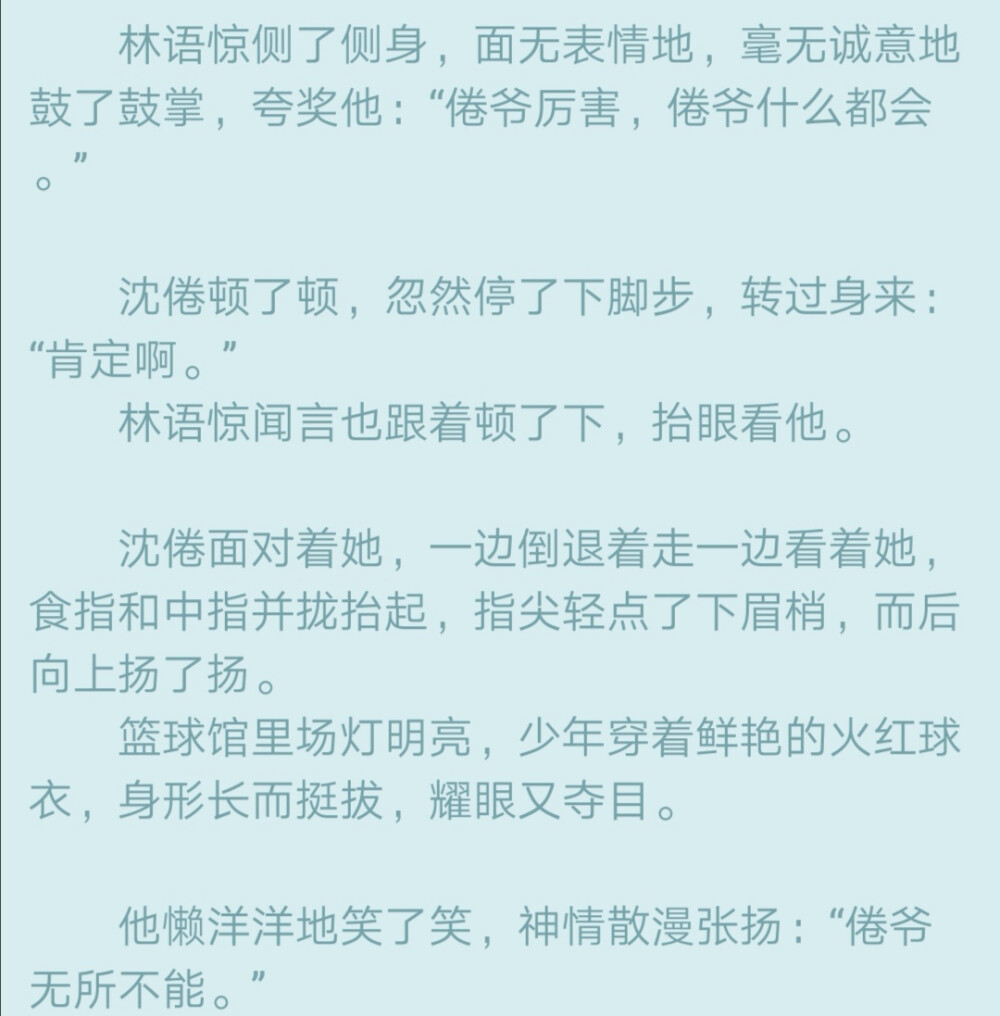 林语惊侧了侧身，面无表情地，毫无诚意地鼓了鼓掌，夸奖他：“倦爷厉害，倦爷什么都会。”

沈倦顿了顿，忽然停了下脚步，转过身来：“肯定啊。”
林语惊闻言也跟着顿了下，抬眼看他。

沈倦面对着她，一边倒退着走一边看着她，食指和中指并拢抬起，指尖轻点了下眉梢，而后向上扬了扬。
篮球馆里场灯明亮，少年穿着鲜艳的火红球衣，身形长而挺拔，耀眼又夺目。

他懒洋洋地笑了笑，神情散漫张扬：“倦爷无所不能。”